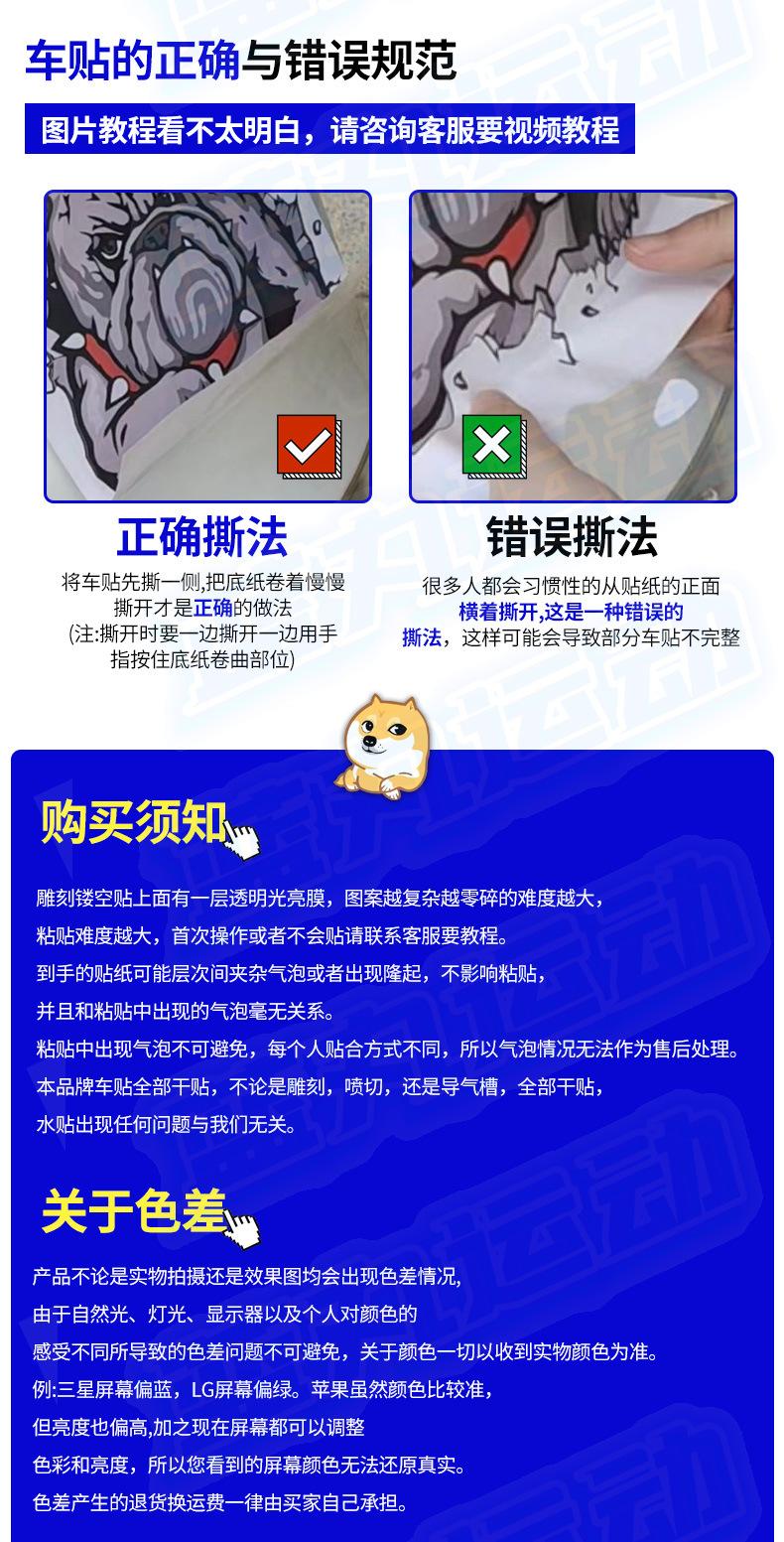 车贴的正确与错误规范

图片教程看不太明白，请咨询客服要视频教程

正确撕法

将车贴先撕一侧,把底纸卷着慢慢撕开才是正确的做法
(注:撕开时要一边撕开一边用手指按住底纸卷曲部位)

错误撕法

很多人都会习惯性的从贴纸的正面横着撕开,这是一种错误的撕法，这样可能会导致部分车贴不完整

购买须知

雕刻镂空贴上面有一层透明光亮膜，图案越复杂越零碎的难度越大，
粘贴难度越大，首次操作或者不会贴请联系客服要教程。
到手的贴纸可能层次间夹杂气泡或者出现隆起，不影响粘贴，
并且和粘贴中出现的气泡毫无关系。
粘贴中出现气泡不可避免，每个人贴合方式不同，所以气泡情况无法作为售后处理。
本品牌车贴全部干贴，不论是雕刻，喷切，还是导气槽，全部干贴，
水贴出现任何问题与我们无关。

关于色差

产品不论是实物拍摄还是效果图均会出现色差情况,
由于自然光、灯光、显示器以及个人对颜色的
感受不同所导致的色差问题不可避免，关于颜色一切以收到实物颜色为准。
例:三星屏幕偏蓝，LG屏幕偏绿。苹果虽然颜色比较准，
但亮度也偏高,加之现在屏幕都可以调整
色彩和亮度，所以您看到的屏幕颜色无法还原真实。
色差产生的退货换运费一律由买家自己承担。